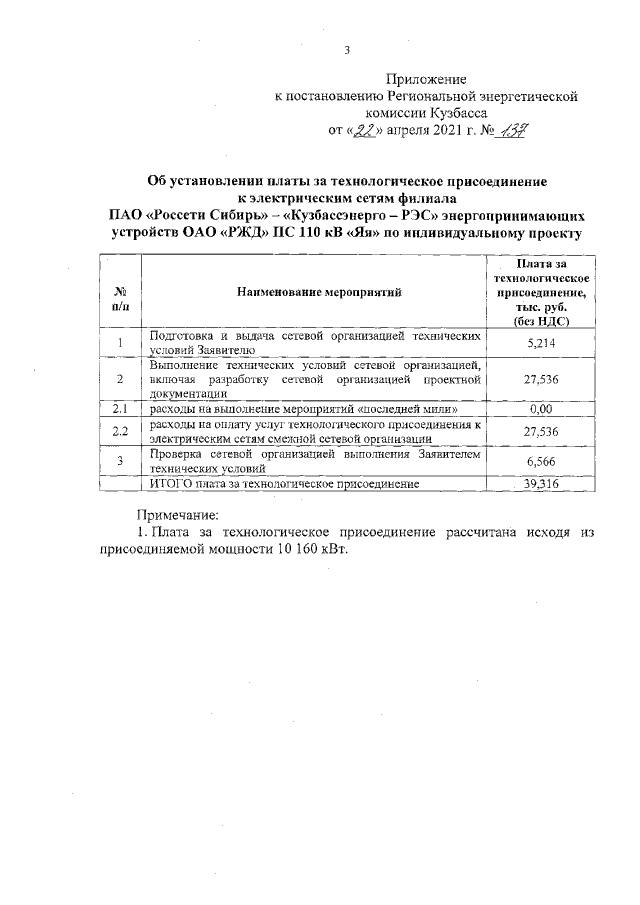 3

Приложение
к постановлению Региональной энергетической комиссии Кузбасса
от «22» апреля 2021 г. № 137

Об установлении платы за технологическое присоединение к электрическим сетям филиала ПАО «Россети Сибирь» – «Кузбассэнерго – РЭС» энергопринимающих устройств ОАО «РЖД» ПС 110 кВ «Яя» по индивидуальному проекту

| № п/п | Наименование мероприятий | Плата за технологическое присоединение, тыс. руб. (без НДС) |
|---|---|---|
| 1 | Подготовка и выдача сетевой организацией технических условий Заявителю | 5,214 |
| 2 | Выполнение технических условий сетевой организацией, включая разработку сетевой организацией проектной документации | 27,536 |
| 2.1 | расходы на выполнение мероприятий «последней мили» | 0,00 |
| 2.2 | расходы на оплату услуг технологического присоединения к электрическим сетям смежной сетевой организации | 27,536 |
| 3 | Проверка сетевой организацией выполнения Заявителем технических условий | 6,566 |
| | ИТОГО плата за технологическое присоединение | 39,316 |

Примечание:
1. Плата за технологическое присоединение рассчитана исходя из присоединяемой мощности 10 160 кВт.